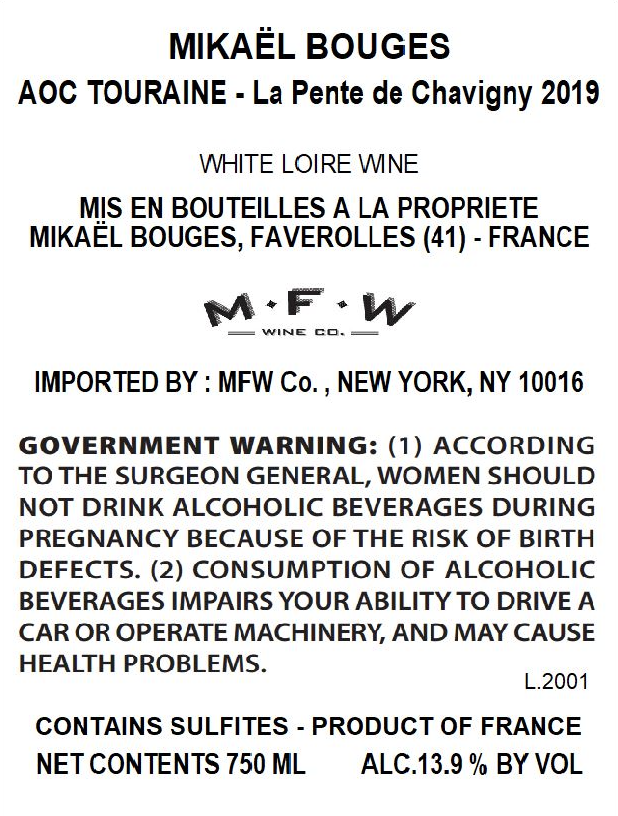 MIKAËL BOUGES
AOC TOURAINE - La Pente de Chavigny 2019

WHITE LOIRE WINE

MIS EN BOUTEILLES A LA PROPRIETE
MIKAËL BOUGES, FAVEROLLES (41) - FRANCE

M·F·W
WINE CO.

IMPORTED BY : MFW Co. , NEW YORK, NY 10016

GOVERNMENT WARNING: (1) ACCORDING TO THE SURGEON GENERAL, WOMEN SHOULD NOT DRINK ALCOHOLIC BEVERAGES DURING PREGNANCY BECAUSE OF THE RISK OF BIRTH DEFECTS. (2) CONSUMPTION OF ALCOHOLIC BEVERAGES IMPAIRS YOUR ABILITY TO DRIVE A CAR OR OPERATE MACHINERY, AND MAY CAUSE HEALTH PROBLEMS.

L.2001

CONTAINS SULFITES - PRODUCT OF FRANCE
NET CONTENTS 750 ML ALC.13.9 % BY VOL